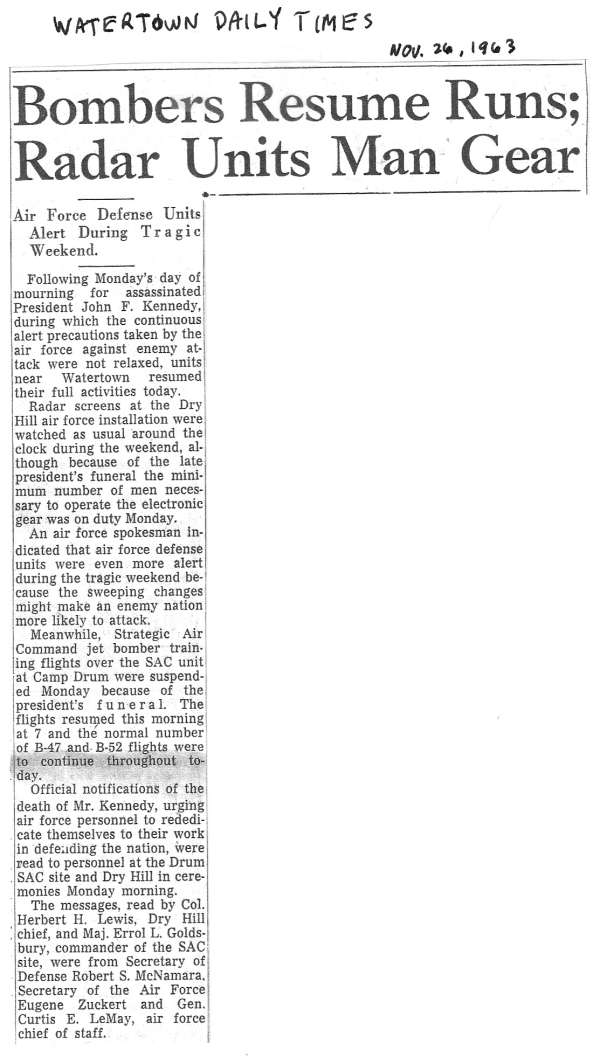 WATERTOWN DAILY TIMES

NOV. 26, 1963

Bombers Resume Runs; Radar Units Man Gear

Air Force Defense Units Alert During Tragic Weekend.

Following Monday's day of mourning for assassinated President John F. Kennedy, during which the continuous alert precautions taken by the air force against enemy attack were not relaxed, units near Watertown resumed their full activities today.

Radar screens at the Dry Hill air force installation were watched as usual around the clock during the weekend, although because of the late president's funeral the minimum number of men necessary to operate the electronic gear was on duty Monday.

An air force spokesman indicated that air force defense units were even more alert during the tragic weekend because the sweeping changes might make an enemy nation more likely to attack.

Meanwhile, Strategic Air Command jet bomber training flights over the SAC unit at Camp Drum were suspended Monday because of the president's funeral. The flights resumed this morning at 7 and the normal number of B-47 and B-52 flights were to continue throughout today.

Official notifications of the death of Mr. Kennedy, urging air force personnel to rededicate themselves to their work in defending the nation, were read to personnel at the Drum SAC site and Dry Hill in ceremonies Monday morning.

The messages, read by Col. Herbert H. Lewis, Dry Hill chief, and Maj. Errol L. Goldsbury, commander of the SAC site, were from Secretary of Defense Robert S. McNamara, Secretary of the Air Force Eugene Zuckert and Gen. Curtis E. LeMay, air force chief of staff.